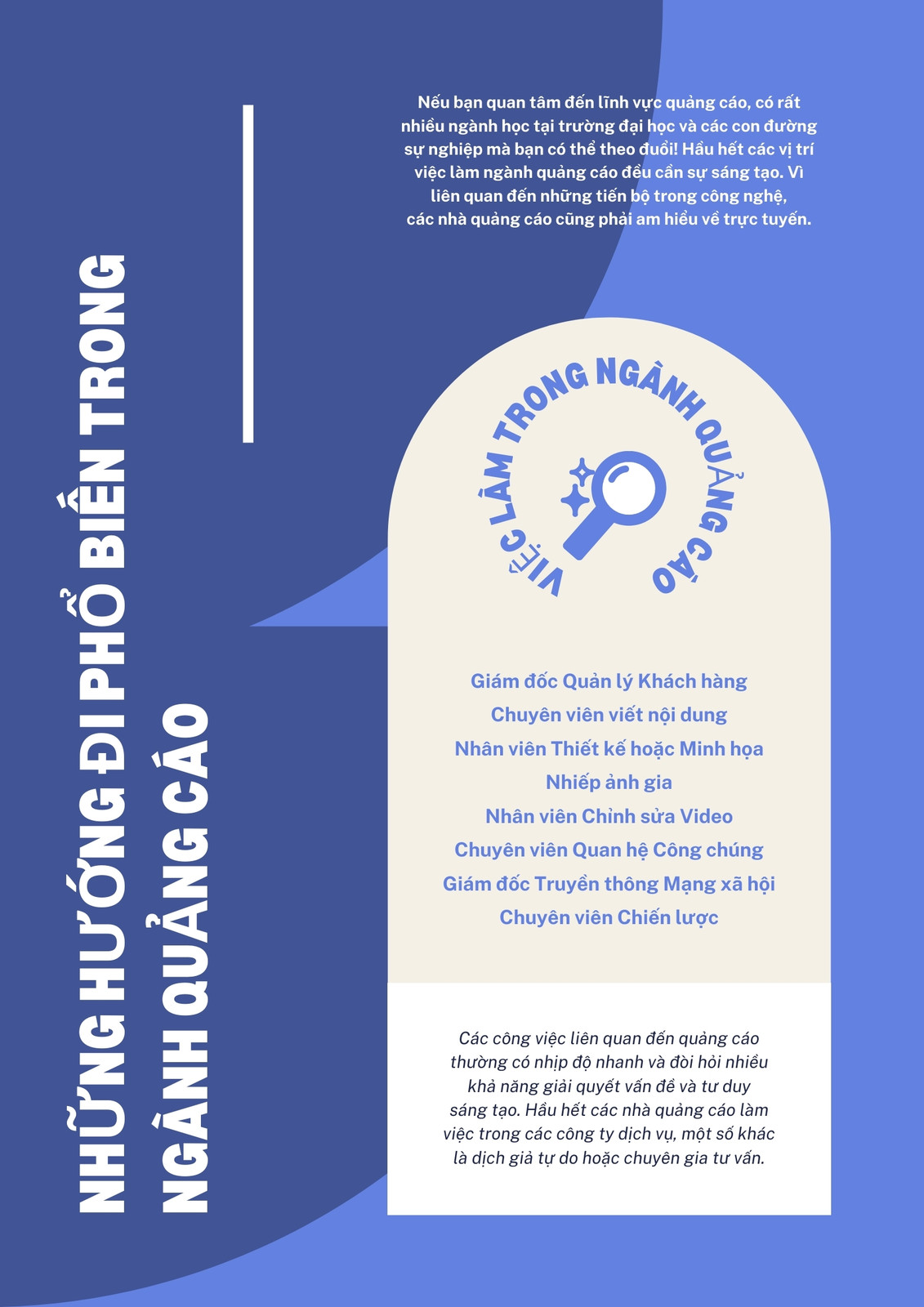 NHỮNG HƯỚNG ĐI PHỔ BIẾN TRONG NGÀNH QUẢNG CÁO

Nếu bạn quan tâm đến lĩnh vực quảng cáo, có rất nhiều ngành học tại trường đại học và các con đường sự nghiệp mà bạn có thể theo đuổi! Hầu hết các vị trí việc làm ngành quảng cáo đều cần sự sáng tạo. Vì liên quan đến những tiến bộ trong công nghệ, các nhà quảng cáo cũng phải am hiểu về trực tuyến.

VIỆC LÀM TRONG NGÀNH QUẢNG CÁO

Giám đốc Quản lý Khách hàng
Chuyên viên viết nội dung
Nhân viên Thiết kế hoặc Minh họa
Nhiếp ảnh gia
Nhân viên Chỉnh sửa Video
Chuyên viên Quan hệ Công chúng
Giám đốc Truyền thông Mạng xã hội
Chuyên viên Chiến lược

Các công việc liên quan đến quảng cáo thường có nhịp độ nhanh và đòi hỏi nhiều khả năng giải quyết vấn đề và tư duy sáng tạo. Hầu hết các nhà quảng cáo làm việc trong các công ty dịch vụ, một số khác là dịch giả tự do hoặc chuyên gia tư vấn.